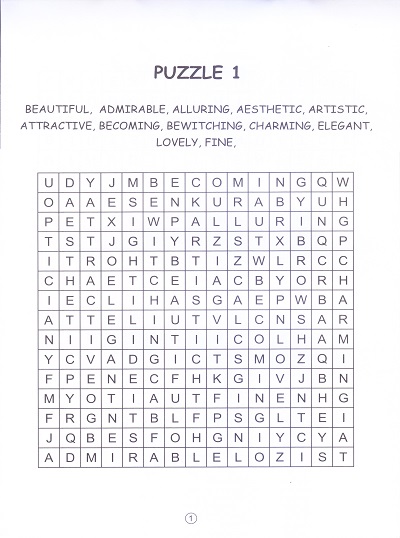 PUZZLE 1

BEAUTIFUL, ADMIRABLE, ALLURING, AESTHETIC, ARTISTIC, ATTRACTIVE, BECOMING, BEWITCHING, CHARMING, ELEGANT, LOVELY, FINE,

| U | D | Y | J | M | B | E | C | O | M | I | N | G | Q | W |
|---|---|---|---|---|---|---|---|---|---|---|---|---|---|---|
| O | A | A | E | S | E | N | K | U | R | A | B | Y | U | H |
| P | E | T | X | I | W | P | A | L | L | U | R | I | N | G |
| T | S | T | J | G | I | Y | R | Z | S | T | X | B | Q | P |
| I | T | R | O | H | T | B | T | I | Z | W | L | R | C | C |
| C | H | A | E | T | C | E | I | A | C | B | Y | O | R | H |
| I | E | C | L | I | H | A | S | G | A | E | P | W | B | A |
| A | T | T | E | L | I | U | T | V | L | C | N | S | A | R |
| N | I | I | G | I | N | T | I | I | C | O | L | H | A | M |
| Y | C | V | A | D | G | I | C | T | S | M | O | Z | Q | I |
| F | P | E | N | E | C | F | H | K | G | I | V | J | B | N |
| M | Y | O | T | I | A | U | T | F | I | N | E | N | H | G |
| F | R | G | N | T | B | L | F | P | S | G | L | T | E | I |
| J | Q | B | E | S | F | O | H | G | N | I | Y | C | Y | A |
| A | D | M | I | R | A | B | L | E | L | O | Z | I | S | T |

1